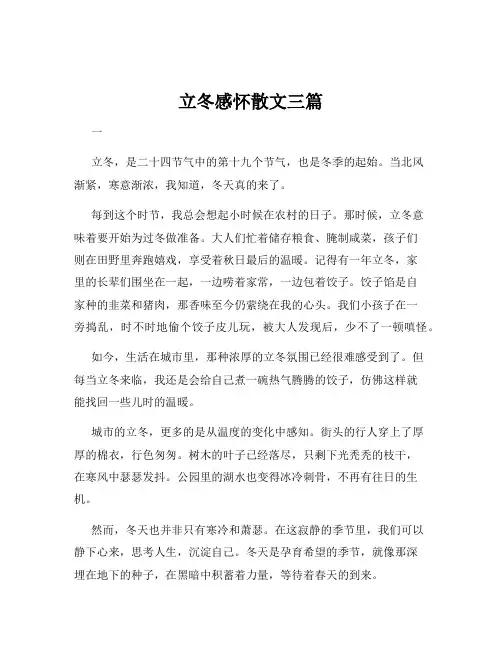 立冬感怀散文三篇

一

立冬，是二十四节气中的第十九个节气，也是冬季的起始。当北风渐紧，寒意渐浓，我知道，冬天真的来了。

每到这个时节，我总会想起小时候在农村的日子。那时候，立冬意味着要开始为过冬做准备。大人们忙着储存粮食、腌制咸菜，孩子们则在田野里奔跑嬉戏，享受着秋日最后的温暖。记得有一年立冬，家里的长辈们围坐在一起，一边唠着家常，一边包着饺子。饺子馅是自家种的韭菜和猪肉，那香味至今仍萦绕在我的心头。我们小孩子在一旁捣乱，时不时地偷个饺子皮儿玩，被大人发现后，少不了一顿嗔怪。

如今，生活在城市里，那种浓厚的立冬氛围已经很难感受到了。但每当立冬来临，我还是会给自己煮一碗热气腾腾的饺子，仿佛这样就能找回一些儿时的温暖。

城市的立冬，更多的是从温度的变化中感知。街头的行人穿上了厚厚的棉衣，行色匆匆。树木的叶子已经落尽，只剩下光秃秃的枝干，在寒风中瑟瑟发抖。公园里的湖水也变得冰冷刺骨，不再有往日的生机。

然而，冬天也并非只有寒冷和萧瑟。在这寂静的季节里，我们可以静下心来，思考人生，沉淀自己。冬天是孕育希望的季节，就像那深埋在地下的种子，在黑暗中积蓄着力量，等待着春天的到来。